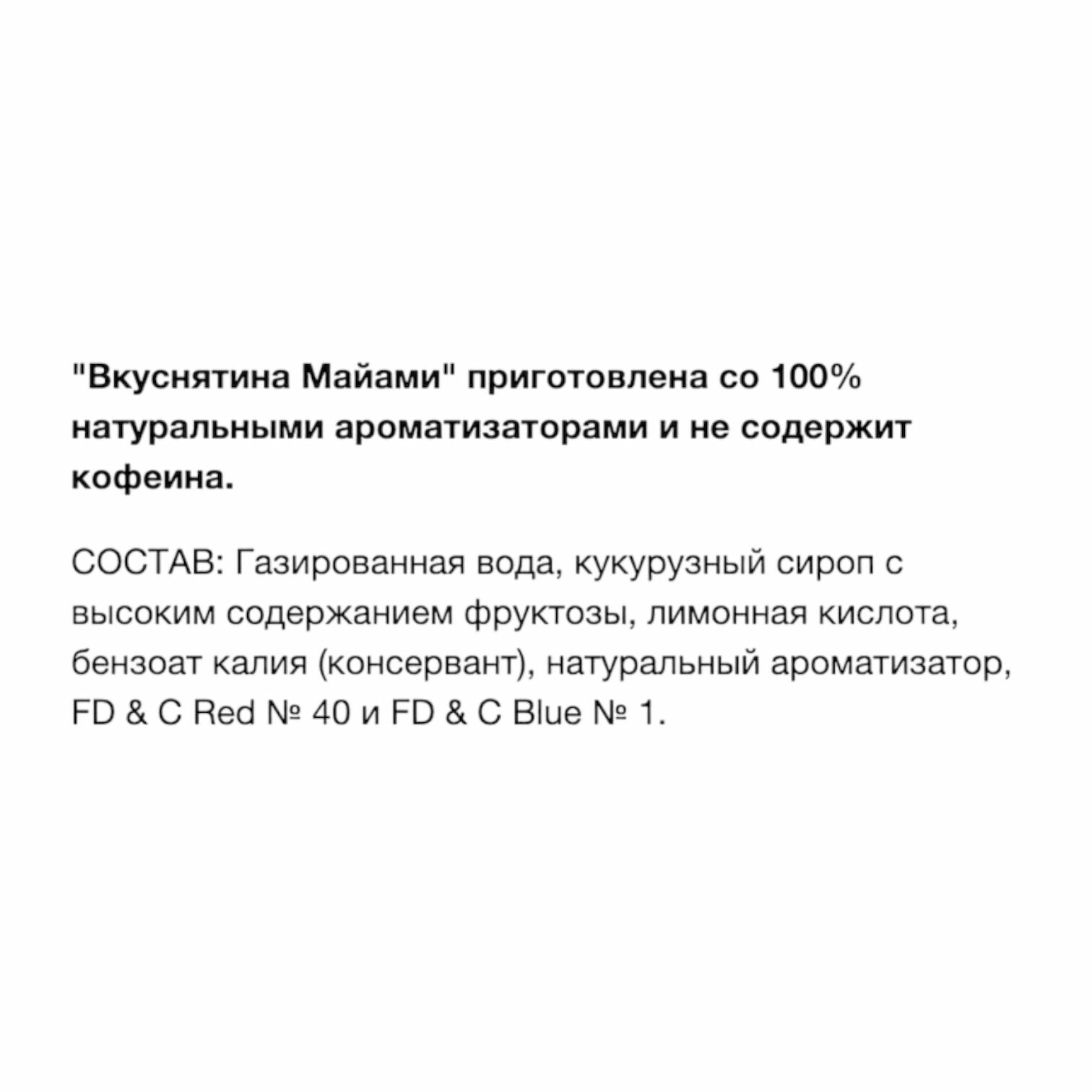 "Вкуснятина Майами" приготовлена со 100% натуральными ароматизаторами и не содержит кофеина.

СОСТАВ: Газированная вода, кукурузный сироп с высоким содержанием фруктозы, лимонная кислота, бензоат калия (консервант), натуральный ароматизатор, FD & C Red № 40 и FD & C Blue № 1.